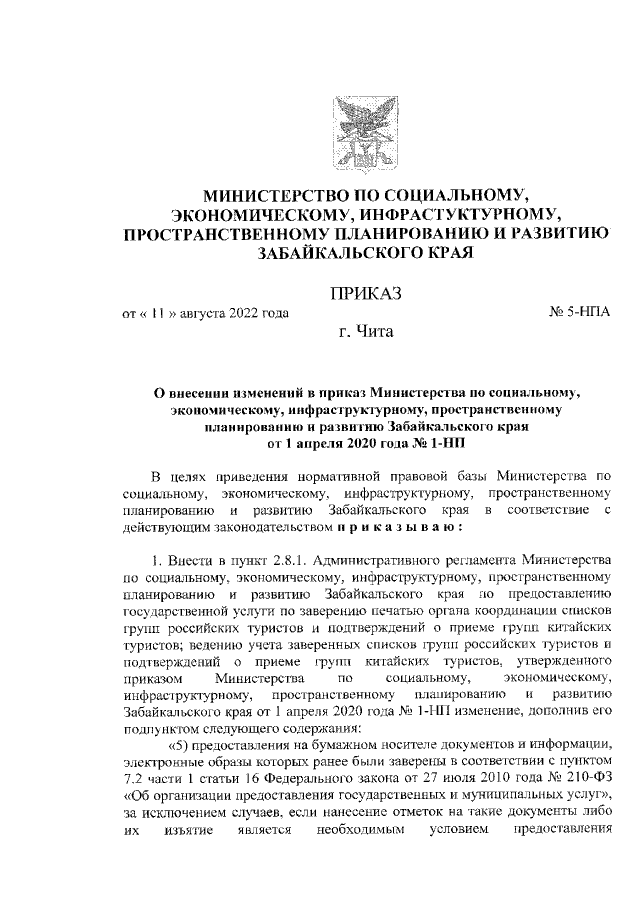 МИНИСТЕРСТВО ПО СОЦИАЛЬНОМУ, ЭКОНОМИЧЕСКОМУ, ИНФРАСТУКТУРНОМУ, ПРОСТРАНСТВЕННОМУ ПЛАНИРОВАНИЮ И РАЗВИТИЮ ЗАБАЙКАЛЬСКОГО КРАЯ

ПРИКАЗ

от « 11 » августа 2022 года

№ 5-НПА

г. Чита

О внесении изменений в приказ Министерства по социальному, экономическому, инфраструктурному, пространственному планированию и развитию Забайкальского края от 1 апреля 2020 года № 1-НП

В целях приведения нормативной правовой базы Министерства по социальному, экономическому, инфраструктурному, пространственному планированию и развитию Забайкальского края в соответствие с действующим законодательством п р и к а з ы в а ю :

1. Внести в пункт 2.8.1. Административного регламента Министерства по социальному, экономическому, инфраструктурному, пространственному планированию и развитию Забайкальского края по предоставлению государственной услуги по заверению печатью органа координации списков групп российских туристов и подтверждений о приеме групп китайских туристов; ведению учета заверенных списков групп российских туристов и подтверждений о приеме групп китайских туристов, утвержденного приказом Министерства по социальному, экономическому, инфраструктурному, пространственному планированию и развитию Забайкальского края от 1 апреля 2020 года № 1-НП изменение, дополнив его подпунктом следующего содержания:

«5) предоставления на бумажном носителе документов и информации, электронные образы которых ранее были заверены в соответствии с пунктом 7.2 части 1 статьи 16 Федерального закона от 27 июля 2010 года № 210-ФЗ «Об организации предоставления государственных и муниципальных услуг», за исключением случаев, если нанесение отметок на такие документы либо их изъятие является необходимым условием предоставления